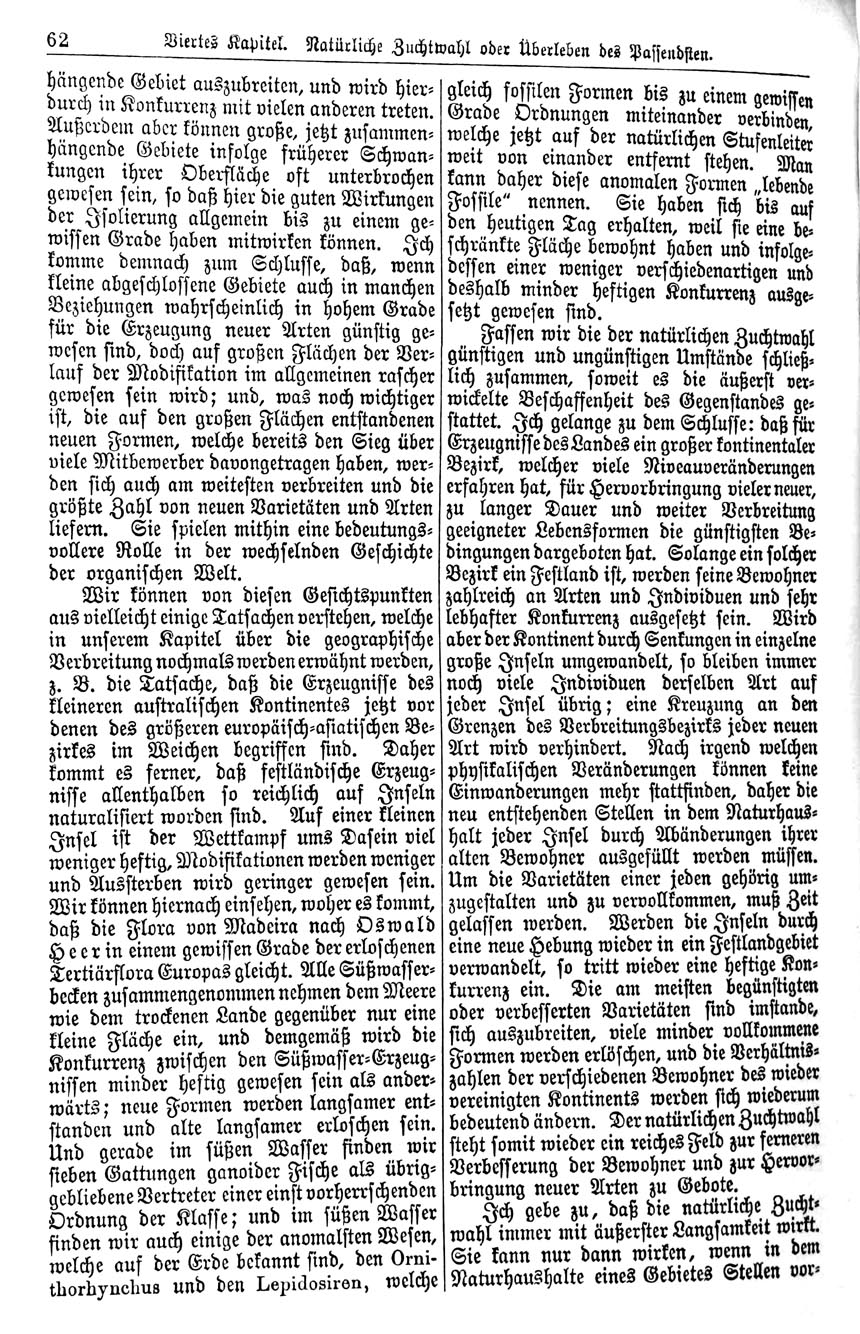 62 Viertes Kapitel. Natürliche Zuchtwahl oder Überleben des Passendsten.

hängende Gebiet auszubreiten, und wird hierdurch in Konkurrenz mit vielen anderen treten. Außerdem aber können große, jetzt zusammenhängende Gebiete infolge früherer Schwankungen ihrer Oberfläche oft unterbrochen gewesen sein, so daß hier die guten Wirkungen der Isolierung allgemein bis zu einem gewissen Grade haben mitwirken können. Ich komme demnach zum Schlusse, daß, wenn kleine abgeschlossene Gebiete auch in manchen Beziehungen wahrscheinlich in hohem Grade für die Erzeugung neuer Arten günstig gewesen sind, doch auf großen Flächen der Verlauf der Modifikation im allgemeinen rascher gewesen sein wird; und, was noch wichtiger ist, die auf den großen Flächen entstandenen neuen Formen, welche bereits den Sieg über viele Mitbewerber davongetragen haben, werden sich auch am weitesten verbreiten und die größte Zahl von neuen Varietäten und Arten liefern. Sie spielen mithin eine bedeutungsvollere Rolle in der wechselnden Geschichte der organischen Welt.

Wir können von diesen Gesichtspunkten aus vielleicht einige Tatsachen verstehen, welche in unserem Kapitel über die geographische Verbreitung nochmals werden erwähnt werden, z. B. die Tatsache, daß die Erzeugnisse des kleineren australischen Kontinentes jetzt vor denen des größeren europäisch-asiatischen Bezirkes im Weichen begriffen sind. Daher kommt es ferner, daß festländische Erzeugnisse allenthalben so reichlich auf Inseln naturalisiert worden sind. Auf einer kleinen Insel ist der Wettkampf ums Dasein viel weniger heftig, Modifikationen werden weniger und Aussterben wird geringer gewesen sein. Wir können hiernach einsehen, woher es kommt, daß die Flora von Madeira nach Oswald Heer in einem gewissen Grade der erloschenen Tertiärflora Europas gleicht. Alle Süßwasserbecken zusammengenommen nehmen dem Meere wie dem trockenen Lande gegenüber nur eine kleine Fläche ein, und demgemäß wird die Konkurrenz zwischen den Süßwasser-Erzeugnissen minder heftig gewesen sein als anderwärts; neue Formen werden langsamer entstanden und alte langsamer erloschen sein. Und gerade im süßen Wasser finden wir sieben Gattungen ganoider Fische als übriggebliebene Vertreter einer einst vorherrschenden Ordnung der Klasse; und im süßen Wasser finden wir auch einige der anomalsten Wesen, welche auf der Erde bekannt sind, den Ornithorhynchus und den Lepidosiren, welche gleich fossilen Formen bis zu einem gewissen Grade Ordnungen miteinander verbinden, welche jetzt auf der natürlichen Stufenleiter weit von einander entfernt stehen. Man kann daher diese anomalen Formen „lebende Fossile“ nennen. Sie haben sich bis auf den heutigen Tag erhalten, weil sie eine beschränkte Fläche bewohnt haben und infolgedessen einer weniger verschiedenartigen und deshalb minder heftigen Konkurrenz ausgesetzt gewesen sind.

Fassen wir die der natürlichen Zuchtwahl günstigen und ungünstigen Umstände schließlich zusammen, soweit es die äußerst verwickelte Beschaffenheit des Gegenstandes gestattet. Ich gelange zu dem Schlusse: daß für Erzeugnisse des Landes ein großer kontinentaler Bezirk, welcher viele Niveauveränderungen erfahren hat, für Hervorbringung vieler neuer, zu langer Dauer und weiter Verbreitung geeigneter Lebensformen die günstigsten Bedingungen dargeboten hat. Solange ein solcher Bezirk ein Festland ist, werden seine Bewohner zahlreich an Arten und Individuen und sehr lebhafter Konkurrenz ausgesetzt sein. Wird aber der Kontinent durch Senkungen in einzelne große Inseln umgewandelt, so bleiben immer noch viele Individuen derselben Art auf jeder Insel übrig; eine Kreuzung an den Grenzen des Verbreitungsbezirks jeder neuen Art wird verhindert. Nach irgend welchen physikalischen Veränderungen können keine Einwanderungen mehr stattfinden, daher die neu entstehenden Stellen in dem Naturhaushalt jeder Insel durch Abänderungen ihrer alten Bewohner ausgefüllt werden müssen. Um die Varietäten einer jeden gehörig umzugestalten und zu vervollkommen, muß Zeit gelassen werden. Werden die Inseln durch eine neue Hebung wieder in ein Festlandgebiet verwandelt, so tritt wieder eine heftige Konkurrenz ein. Die am meisten begünstigten oder verbesserten Varietäten sind imstande, sich auszubreiten, viele minder vollkommene Formen werden erlöschen, und die Verhältniszahlen der verschiedenen Bewohner des wieder vereinigten Kontinents werden sich wiederum bedeutend ändern. Der natürlichen Zuchtwahl steht somit wieder ein reiches Feld zur ferneren Verbesserung der Bewohner und zur Hervorbringung neuer Arten zu Gebote.

Ich gebe zu, daß die natürliche Zuchtwahl immer mit äußerster Langsamkeit wirkt. Sie kann nur dann wirken, wenn in dem Naturhaushalte eines Gebietes Stellen vor-